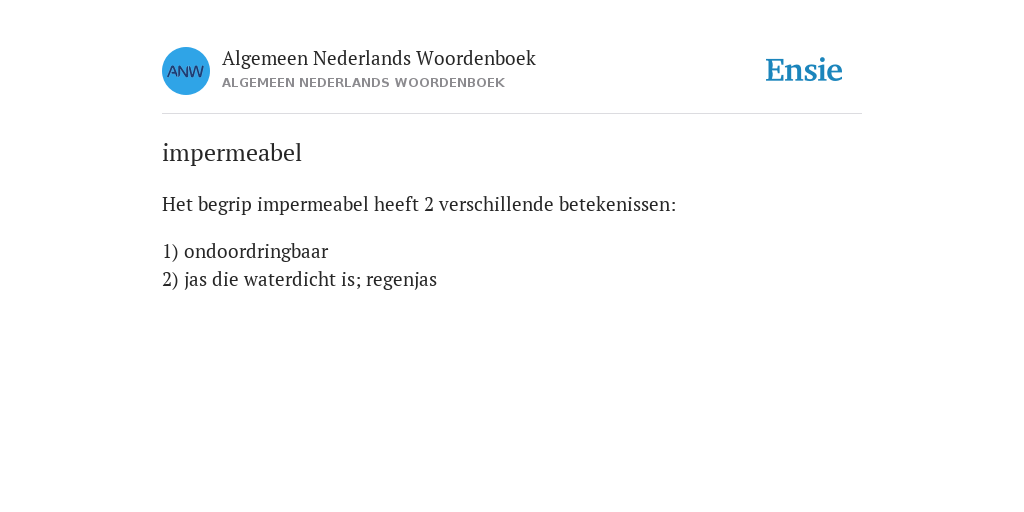 ANW

Algemeen Nederlands Woordenboek
ALGEMEEN NEDERLANDS WOORDENBOEK

Ensie

impermeabel

Het begrip impermeabel heeft 2 verschillende betekenissen:

1) ondoordringbaar
2) jas die waterdicht is; regenjas